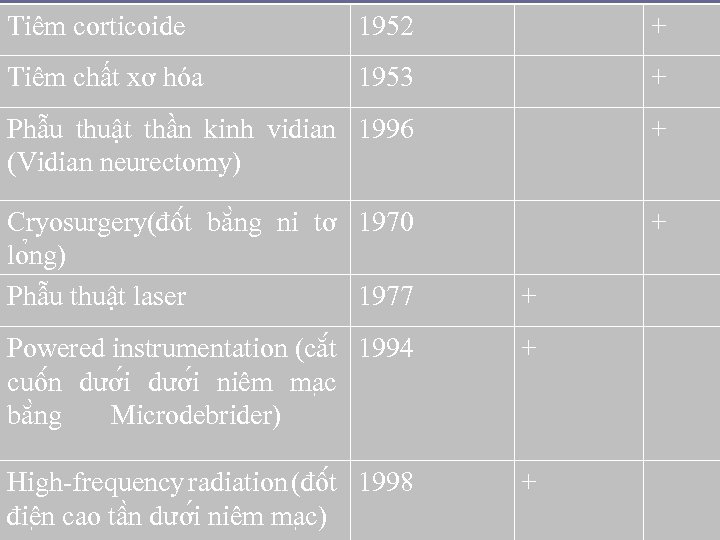 | | | | |
|---|---|---|---|
| Tiêm corticoide | 1952 | | + |
| Tiêm chất xơ hóa | 1953 | | + |
| Phẫu thuật thần kinh vidian (Vidian neurectomy) | 1996 | | + |
| Cryosurgery(đốt bằng ni tơ lỏng) | 1970 | | + |
| Phẫu thuật laser | 1977 | + | |
| Powered instrumentation (cắt cuốn dưới dưới niêm mạc bằng Microdebrider) | 1994 | + | |
| High-frequency radiation (đốt điện cao tần dưới niêm mạc) | 1998 | + | |